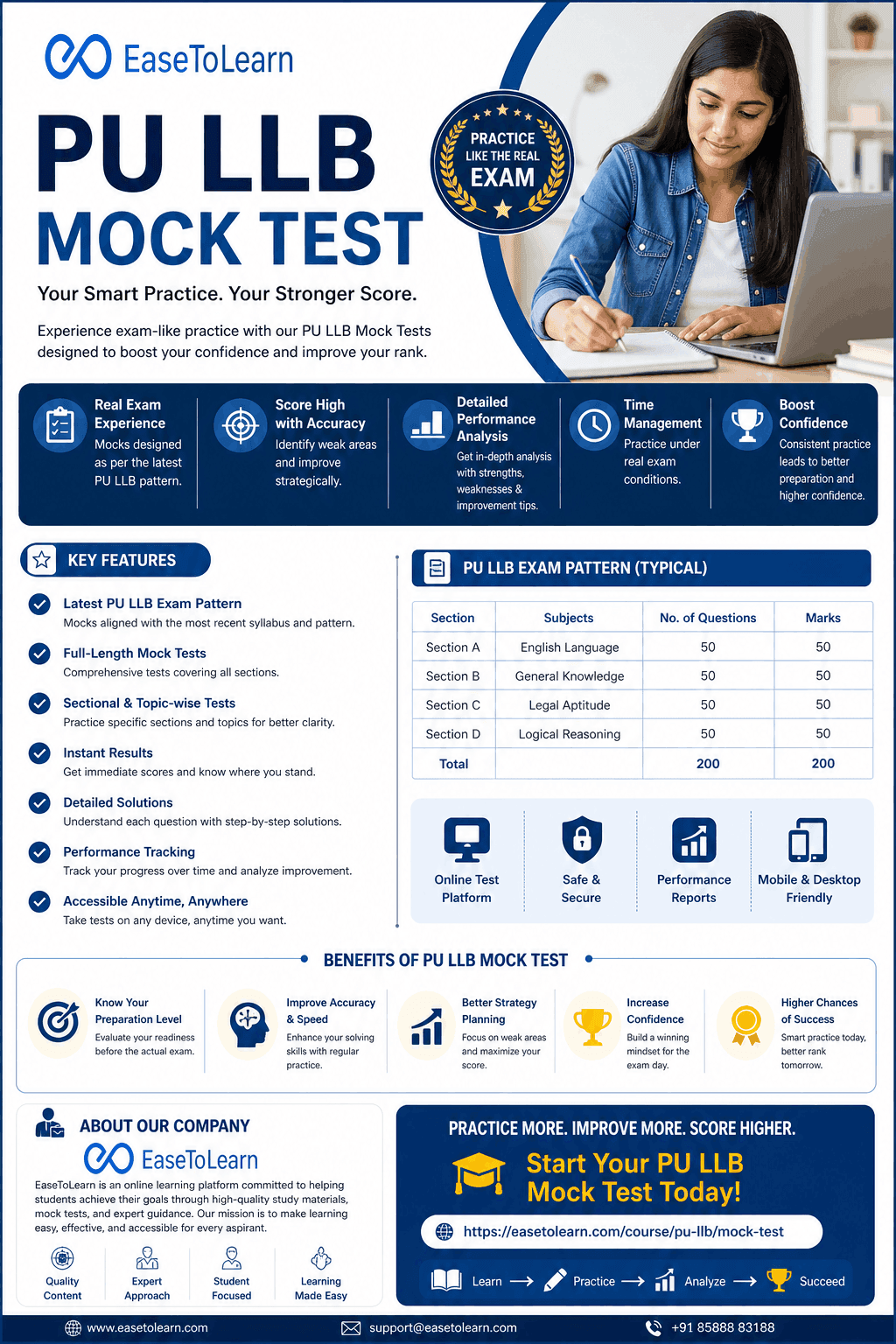 EaseToLearn

PU LLB
MOCK TEST

PRACTICE LIKE THE REAL EXAM

Your Smart Practice. Your Stronger Score.

Experience exam-like practice with our PU LLB Mock Tests designed to boost your confidence and improve your rank.

Real Exam Experience
Mocks designed as per the latest PU LLB pattern.

Score High with Accuracy
Identify weak areas and improve strategically.

Detailed Performance Analysis
Get in-depth analysis with strengths, weaknesses & improvement tips.

Time Management
Practice under real exam conditions.

Boost Confidence
Consistent practice leads to better preparation and higher confidence.

KEY FEATURES

Latest PU LLB Exam Pattern
Mocks aligned with the most recent syllabus and pattern.

Full-Length Mock Tests
Comprehensive tests covering all sections.

Sectional & Topic-wise Tests
Practice specific sections and topics for better clarity.

Instant Results
Get immediate scores and know where you stand.

Detailed Solutions
Understand each question with step-by-step solutions.

Performance Tracking
Track your progress over time and analyze improvement.

Accessible Anytime, Anywhere
Take tests on any device, anytime you want.

PU LLB EXAM PATTERN (TYPICAL)

| Section | Subjects | No. of Questions | Marks |
|---|---|---|---|
| Section A | English Language | 50 | 50 |
| Section B | General Knowledge | 50 | 50 |
| Section C | Legal Aptitude | 50 | 50 |
| Section D | Logical Reasoning | 50 | 50 |
| Total | | 200 | 200 |

Online Test Platform
Safe & Secure
Performance Reports
Mobile & Desktop Friendly

BENEFITS OF PU LLB MOCK TEST

Know Your Preparation Level
Evaluate your readiness before the actual exam.

Improve Accuracy & Speed
Enhance your solving skills with regular practice.

Better Strategy Planning
Focus on weak areas and maximize your score.

Increase Confidence
Build a winning mindset for the exam day.

Higher Chances of Success
Smart practice today, better rank tomorrow.

ABOUT OUR COMPANY

EaseToLearn

EaseToLearn is an online learning platform committed to helping students achieve their goals through high-quality study materials, mock tests, and expert guidance. Our mission is to make learning easy, effective, and accessible for every aspirant.

Quality Content
Expert Approach
Student Focused
Learning Made Easy

PRACTICE MORE. IMPROVE MORE. SCORE HIGHER.

Start Your PU LLB Mock Test Today!

https://easetolearn.com/course/pu-llb/mock-test

Learn → Practice → Analyze → Succeed

www.easetolearn.com
support@easetolearn.com
+91 85888 83188